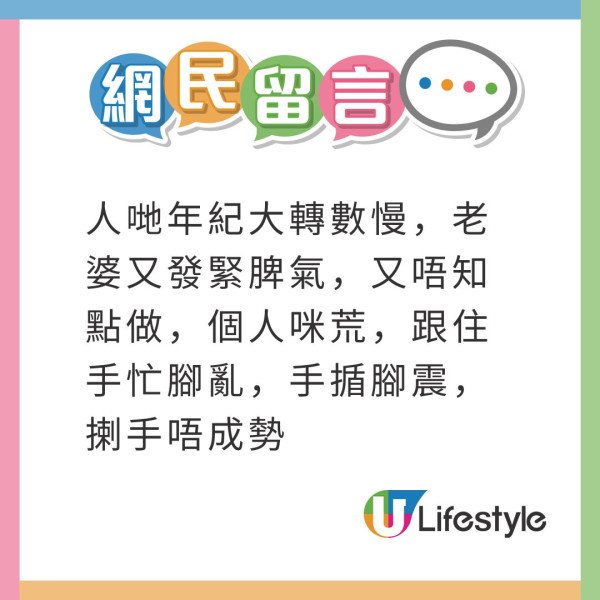 網民留言

人哋年紀大轉數慢，老婆又發緊脾氣，又唔知點做，個人咪荒，跟住手忙腳亂，手揗腳震，揦手唔成勢

U Lifestyle